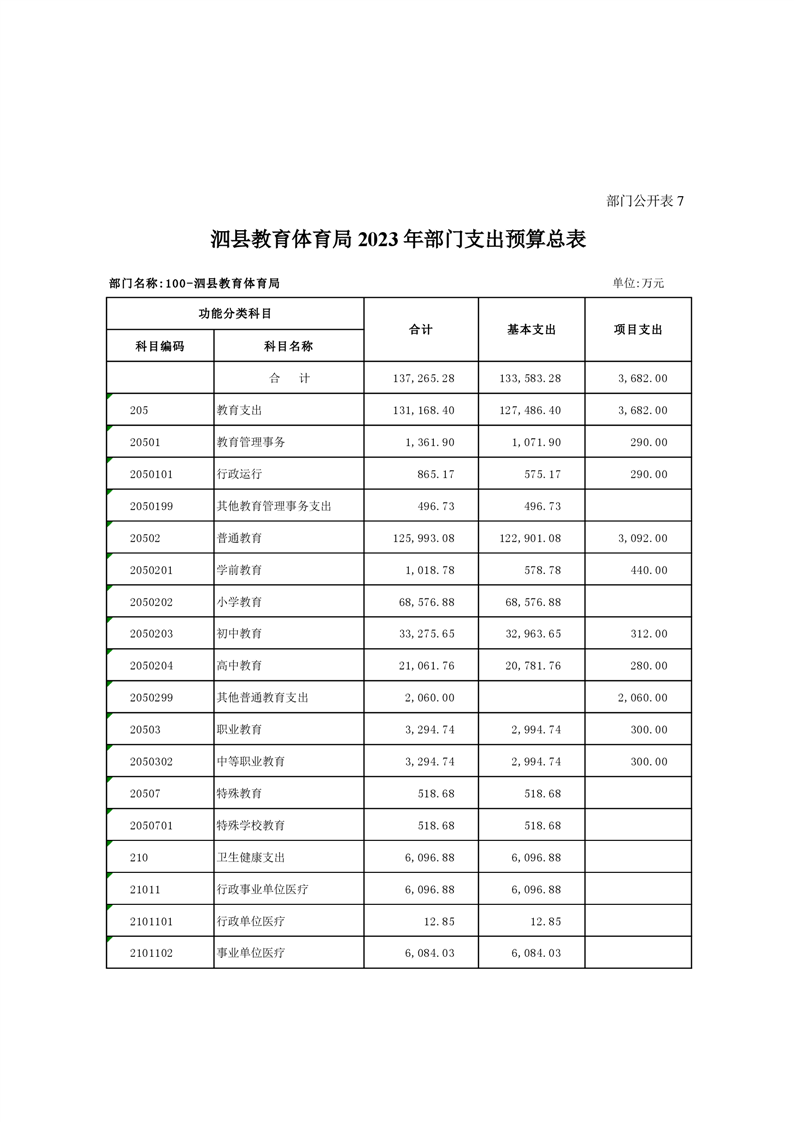 部门公开表 7

泗县教育体育局 2023 年部门支出预算总表

部门名称:100-泗县教育体育局

单位:万元

| 功能分类科目 | | 合计 | 基本支出 | 项目支出 |
|---|---|---|---|---|
| 科目编码 | 科目名称 | | | |
| | 合　计 | 137,265.28 | 133,583.28 | 3,682.00 |
| 205 | 教育支出 | 131,168.40 | 127,486.40 | 3,682.00 |
| 20501 | 教育管理事务 | 1,361.90 | 1,071.90 | 290.00 |
| 2050101 | 行政运行 | 865.17 | 575.17 | 290.00 |
| 2050199 | 其他教育管理事务支出 | 496.73 | 496.73 | |
| 20502 | 普通教育 | 125,993.08 | 122,901.08 | 3,092.00 |
| 2050201 | 学前教育 | 1,018.78 | 578.78 | 440.00 |
| 2050202 | 小学教育 | 68,576.88 | 68,576.88 | |
| 2050203 | 初中教育 | 33,275.65 | 32,963.65 | 312.00 |
| 2050204 | 高中教育 | 21,061.76 | 20,781.76 | 280.00 |
| 2050299 | 其他普通教育支出 | 2,060.00 | | 2,060.00 |
| 20503 | 职业教育 | 3,294.74 | 2,994.74 | 300.00 |
| 2050302 | 中等职业教育 | 3,294.74 | 2,994.74 | 300.00 |
| 20507 | 特殊教育 | 518.68 | 518.68 | |
| 2050701 | 特殊学校教育 | 518.68 | 518.68 | |
| 210 | 卫生健康支出 | 6,096.88 | 6,096.88 | |
| 21011 | 行政事业单位医疗 | 6,096.88 | 6,096.88 | |
| 2101101 | 行政单位医疗 | 12.85 | 12.85 | |
| 2101102 | 事业单位医疗 | 6,084.03 | 6,084.03 | |